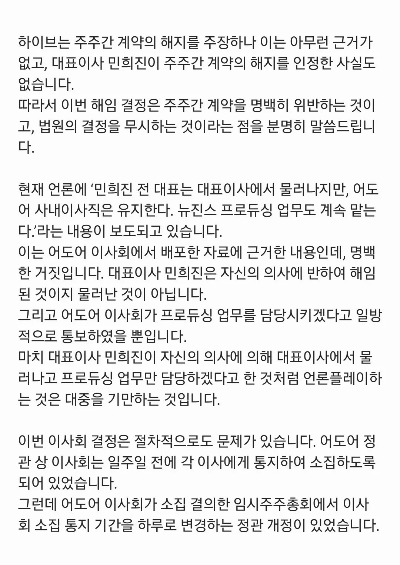 하이브는 주주간 계약의 해지를 주장하나 이는 아무런 근거가 없고, 대표이사 민희진이 주주간 계약의 해지를 인정한 사실도 없습니다.
따라서 이번 해임 결정은 주주간 계약을 명백히 위반하는 것이고, 법원의 결정을 무시하는 것이라는 점을 분명히 말씀드립니다.

현재 언론에 '민희진 전 대표는 대표이사에서 물러나지만, 어도어 사내이사직은 유지한다. 뉴진스 프로듀싱 업무도 계속 맡는다.'라는 내용이 보도되고 있습니다.
이는 어도어 이사회에서 배포한 자료에 근거한 내용인데, 명백한 거짓입니다. 대표이사 민희진은 자신의 의사에 반하여 해임된 것이지 물러난 것이 아닙니다.
그리고 어도어 이사회가 프로듀싱 업무를 담당시키겠다고 일방적으로 통보하였을 뿐입니다.
마치 대표이사 민희진이 자신의 의사에 의해 대표이사에서 물러나고 프로듀싱 업무만 담당하겠다고 한 것처럼 언론플레이하는 것은 대중을 기만하는 것입니다.

이번 이사회 결정은 절차적으로도 문제가 있습니다. 어도어 정관 상 이사회는 일주일 전에 각 이사에게 통지하여 소집하도록 되어 있었습니다.
그런데 어도어 이사회가 소집 결의한 임시주주총회에서 이사회 소집 통지 기간을 하루로 변경하는 정관 개정이 있었습니다.